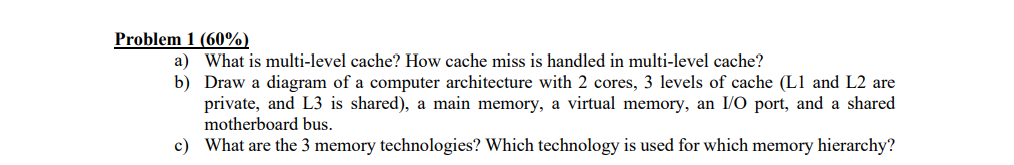 Problem 1 (60%)

a) What is multi-level cache? How cache miss is handled in multi-level cache?

b) Draw a diagram of a computer architecture with 2 cores, 3 levels of cache (L1 and L2 are private, and L3 is shared), a main memory, a virtual memory, an I/O port, and a shared motherboard bus.

c) What are the 3 memory technologies? Which technology is used for which memory hierarchy?